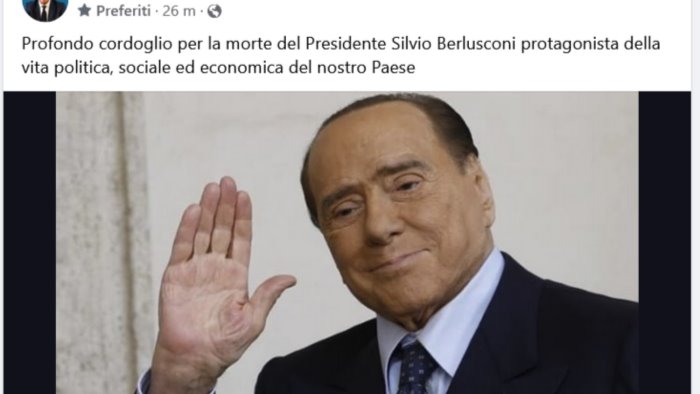 Preferiti · 26 m ·

Profondo cordoglio per la morte del Presidente Silvio Berlusconi protagonista della vita politica, sociale ed economica del nostro Paese